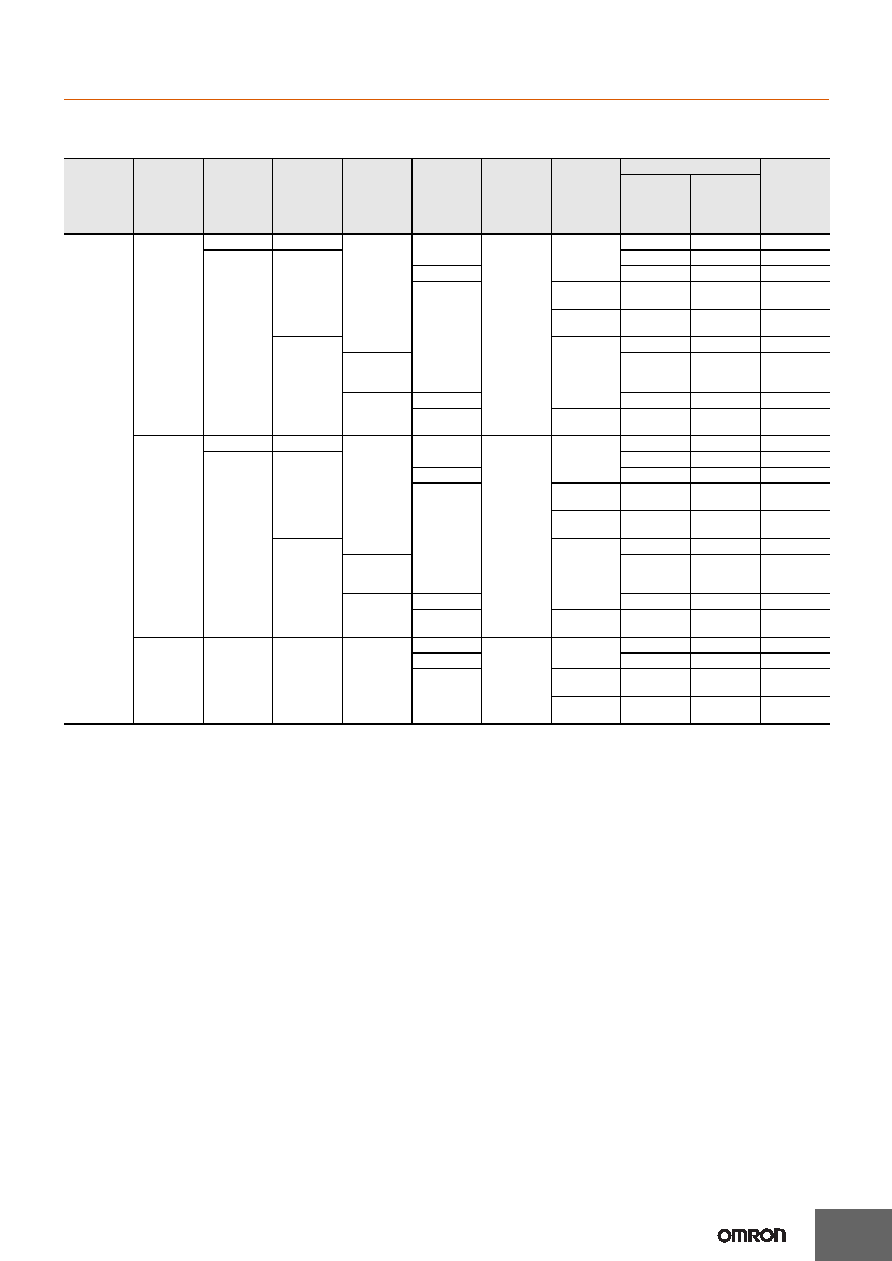 OMRON